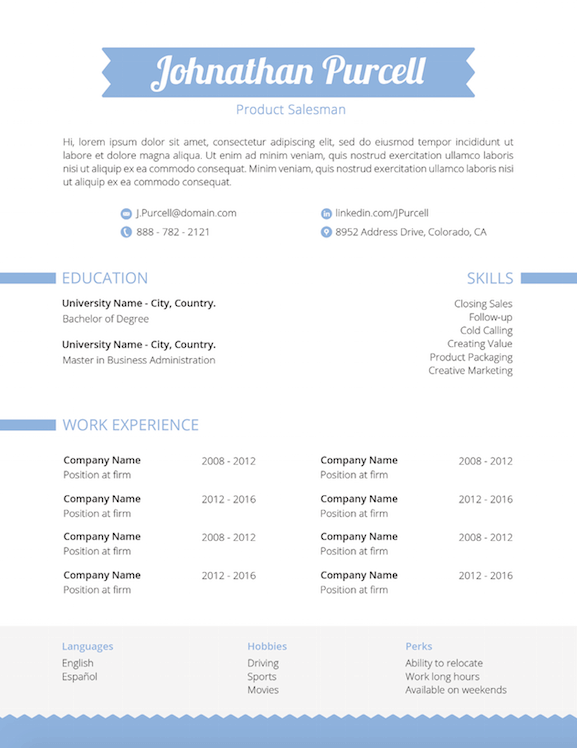 Johnathan Purcell

Product Salesman

Hi, lorem ipsum dolor sit amet, consectetur adipiscing elit, sed do eiusmod tempor incididunt ut labore et dolore magna aliqua. Ut enim ad minim veniam, quis nostrud exercitation ullamco laboris nisi ut aliquip ex ea commodo consequat. Minim veniam, quis nostrud exercitation ullamco laboris nisi ut aliquip ex ea commodo consequat.

J.Purcell@domain.com
888 - 782 - 2121
linkedin.com/JPurcell
8952 Address Drive, Colorado, CA

EDUCATION

University Name - City, Country.
Bachelor of Degree

University Name - City, Country.
Master in Business Administration

SKILLS

Closing Sales
Follow-up
Cold Calling
Creating Value
Product Packaging
Creative Marketing

WORK EXPERIENCE

Company Name 2008 - 2012
Position at firm

Company Name 2012 - 2016
Position at firm

Company Name 2008 - 2012
Position at firm

Company Name 2012 - 2016
Position at firm

Company Name 2008 - 2012
Position at firm

Company Name 2012 - 2016
Position at firm

Company Name 2008 - 2012
Position at firm

Company Name 2012 - 2016
Position at firm

Languages
English
Español

Hobbies
Driving
Sports
Movies

Perks
Ability to relocate
Work long hours
Available on weekends